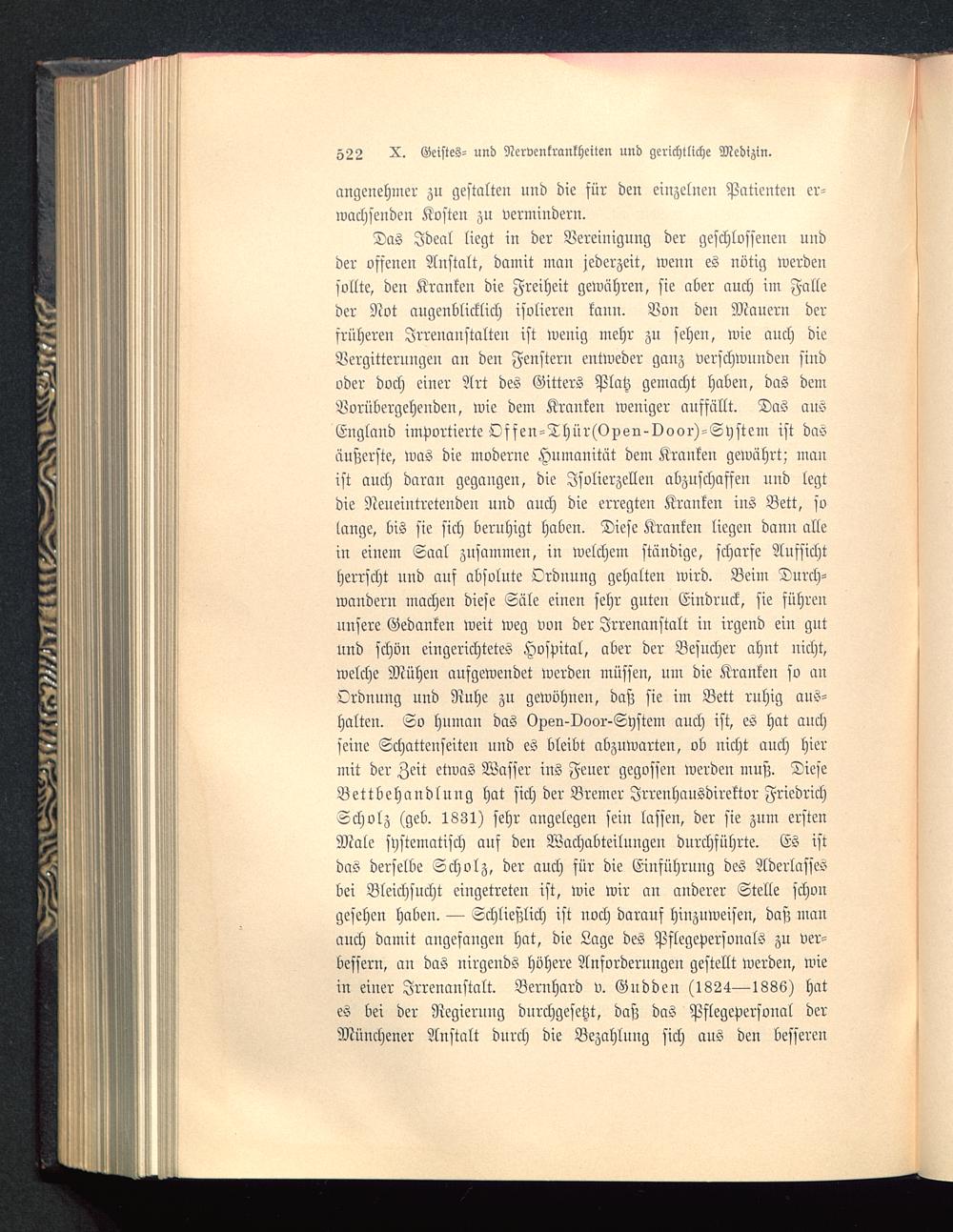 522 X. Geistes- und Nervenkrankheiten und gerichtliche Medizin.

angenehmer zu gestalten und die für den einzelnen Patienten erwachsenden Kosten zu vermindern.

Das Ideal liegt in der Vereinigung der geschlossenen und der offenen Anstalt, damit man jederzeit, wenn es nötig werden sollte, den Kranken die Freiheit gewähren, sie aber auch im Falle der Not augenblicklich isolieren kann. Von den Mauern der früheren Irrenanstalten ist wenig mehr zu sehen, wie auch die Vergitterungen an den Fenstern entweder ganz verschwunden sind oder doch einer Art des Gitters Platz gemacht haben, das dem Vorübergehenden, wie dem Kranken weniger auffällt. Das aus England importierte Offen-Thür(Open-Door)-System ist das äußerste, was die moderne Humanität dem Kranken gewährt; man ist auch daran gegangen, die Isolierzellen abzuschaffen und legt die Neueintretenden und auch die erregten Kranken ins Bett, so lange, bis sie sich beruhigt haben. Diese Kranken liegen dann alle in einem Saal zusammen, in welchem ständige, scharfe Aufsicht herrscht und auf absolute Ordnung gehalten wird. Beim Durchwandern machen diese Säle einen sehr guten Eindruck, sie führen unsere Gedanken weit weg von der Irrenanstalt in irgend ein gut und schön eingerichtetes Hospital, aber der Besucher ahnt nicht, welche Mühen aufgewendet werden müssen, um die Kranken so an Ordnung und Ruhe zu gewöhnen, daß sie im Bett ruhig aushalten. So human das Open-Door-System auch ist, es hat auch seine Schattenseiten und es bleibt abzuwarten, ob nicht auch hier mit der Zeit etwas Wasser ins Feuer gegossen werden muß. Diese Bettbehandlung hat sich der Bremer Irrenhausdirektor Friedrich Scholz (geb. 1831) sehr angelegen sein lassen, der sie zum ersten Male systematisch auf den Wachabteilungen durchführte. Es ist das derselbe Scholz, der auch für die Einführung des Aderlasses bei Bleichsucht eingetreten ist, wie wir an anderer Stelle schon gesehen haben. — Schließlich ist noch darauf hinzuweisen, daß man auch damit angefangen hat, die Lage des Pflegepersonals zu verbessern, an das nirgends höhere Anforderungen gestellt werden, wie in einer Irrenanstalt. Bernhard v. Gudden (1824—1886) hat es bei der Regierung durchgesetzt, daß das Pflegepersonal der Münchener Anstalt durch die Bezahlung sich aus den besseren